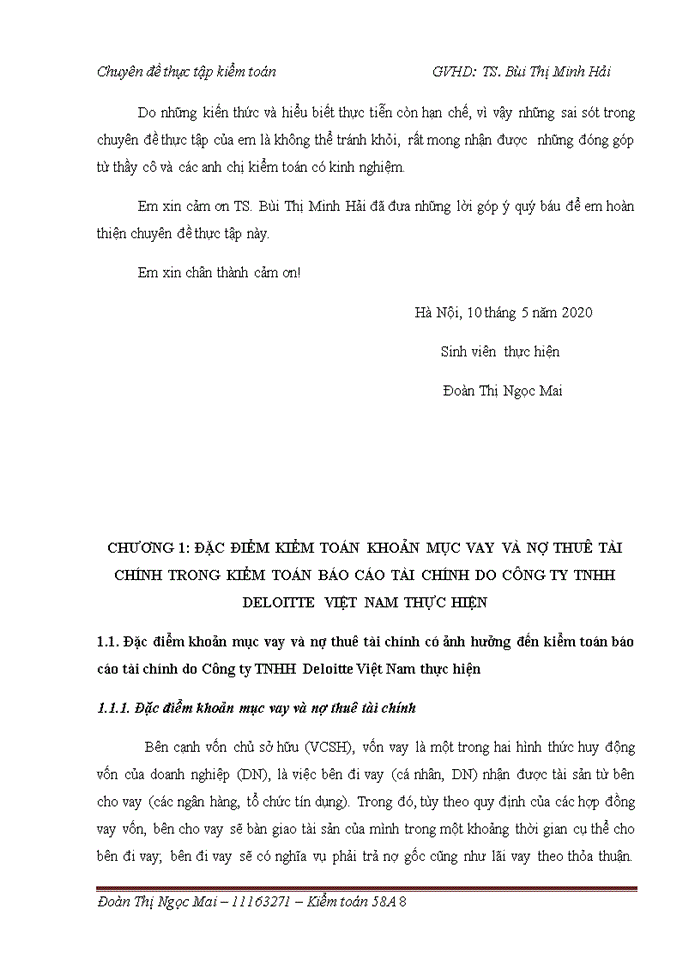 Chuyên đề thực tập kiểm toán GVHD: TS. Bùi Thị Minh Hải

Do những kiến thức và hiểu biết thực tiễn còn hạn chế, vì vậy những sai sót trong chuyên đề thực tập của em là không thể tránh khỏi, rất mong nhận được những đóng góp từ thầy cô và các anh chị kiểm toán có kinh nghiệm.

Em xin cảm ơn TS. Bùi Thị Minh Hải đã đưa những lời góp ý quý báu để em hoàn thiện chuyên đề thực tập này.

Em xin chân thành cảm ơn!

Hà Nội, 10 tháng 5 năm 2020

Sinh viên thực hiện

Đoàn Thị Ngọc Mai

CHƯƠNG 1: ĐẶC ĐIỂM KIỂM TOÁN KHOẢN MỤC VAY VÀ NỢ THUÊ TÀI CHÍNH TRONG KIỂM TOÁN BÁO CÁO TÀI CHÍNH DO CÔNG TY TNHH DELOITTE VIỆT NAM THỰC HIỆN

1.1. Đặc điểm khoản mục vay và nợ thuê tài chính có ảnh hưởng đến kiểm toán báo cáo tài chính do Công ty TNHH Deloitte Việt Nam thực hiện

1.1.1. Đặc điểm khoản mục vay và nợ thuê tài chính

Bên cạnh vốn chủ sở hữu (VCSH), vốn vay là một trong hai hình thức huy động vốn của doanh nghiệp (DN), là việc bên đi vay (cá nhân, DN) nhận được tài sản từ bên cho vay (các ngân hàng, tổ chức tín dụng). Trong đó, tùy theo quy định của các hợp đồng vay vốn, bên cho vay sẽ bàn giao tài sản của mình trong một khoảng thời gian cụ thể cho bên đi vay; bên đi vay sẽ có nghĩa vụ phải trả nợ gốc cũng như lãi vay theo thỏa thuận.

Đoàn Thị Ngọc Mai – 11163271 – Kiểm toán 58A 8